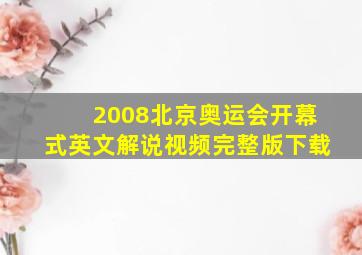 2008北京奥运会开幕式英文解说视频完整版下载